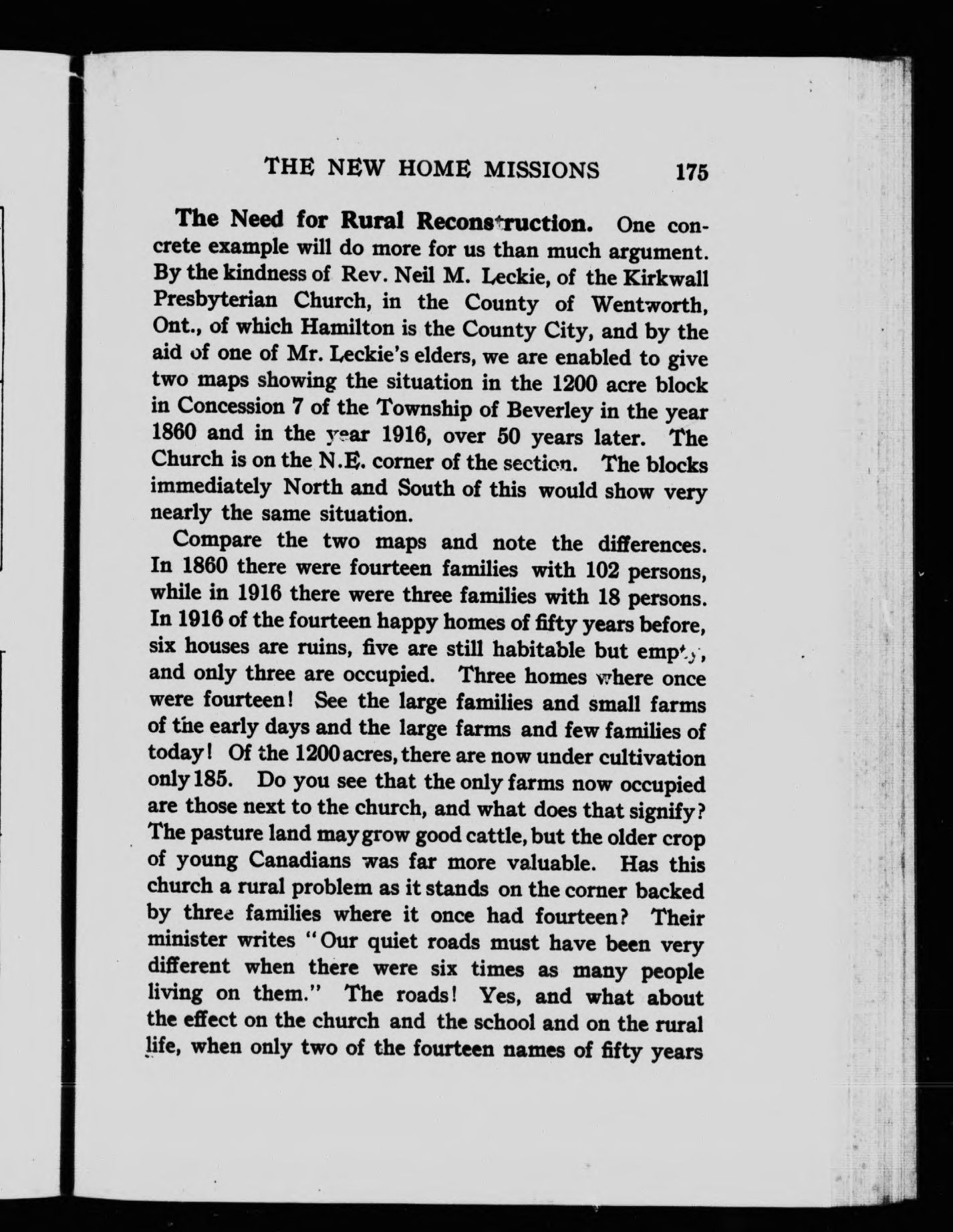 THE NEW HOME MISSIONS 175

The Need for Rural Reconstruction. One concrete example will do more for us than much argument. By the kindness of Rev. Neil M. Leckie, of the Kirkwall Presbyterian Church, in the County of Wentworth, Ont., of which Hamilton is the County City, and by the aid of one of Mr. Leckie's elders, we are enabled to give two maps showing the situation in the 1200 acre block in Concession 7 of the Township of Beverley in the year 1860 and in the year 1916, over 50 years later. The Church is on the N.E. corner of the section. The blocks immediately North and South of this would show very nearly the same situation.

Compare the two maps and note the differences. In 1860 there were fourteen families with 102 persons, while in 1916 there were three families with 18 persons. In 1916 of the fourteen happy homes of fifty years before, six houses are ruins, five are still habitable but empty, and only three are occupied. Three homes where once were fourteen! See the large families and small farms of the early days and the large farms and few families of today! Of the 1200 acres, there are now under cultivation only 185. Do you see that the only farms now occupied are those next to the church, and what does that signify? The pasture land may grow good cattle, but the older crop of young Canadians was far more valuable. Has this church a rural problem as it stands on the corner backed by three families where it once had fourteen? Their minister writes "Our quiet roads must have been very different when there were six times as many people living on them." The roads! Yes, and what about the effect on the church and the school and on the rural life, when only two of the fourteen names of fifty years